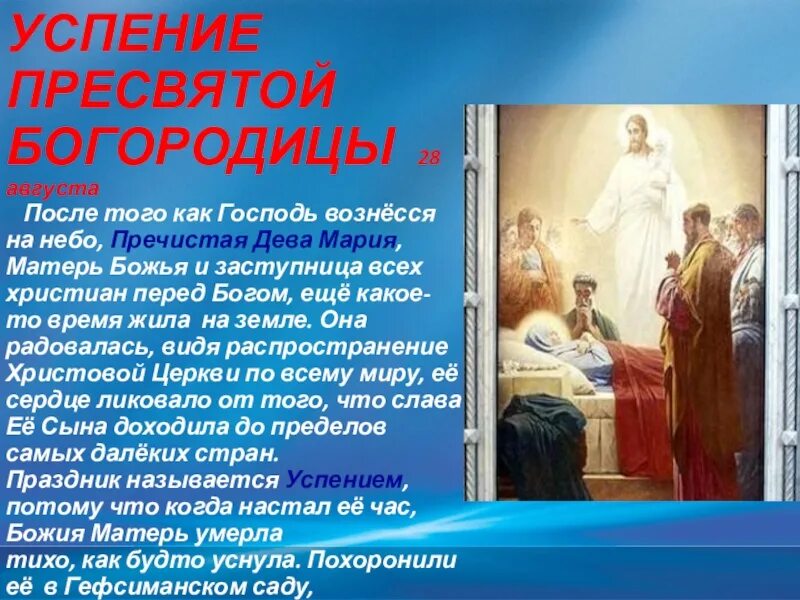 УСПЕНИЕ ПРЕСВЯТОЙ БОГОРОДИЦЫ 28 августа

После того как Господь вознёсся на небо, Пречистая Дева Мария, Матерь Божья и заступница всех христиан перед Богом, ещё какое-то время жила на земле. Она радовалась, видя распространение Христовой Церкви по всему миру, её сердце ликовало от того, что слава Её Сына доходила до пределов самых далёких стран.
Праздник называется Успением, потому что когда настал её час, Божия Матерь умерла тихо, как будто уснула. Похоронили её в Гефсиманском саду,